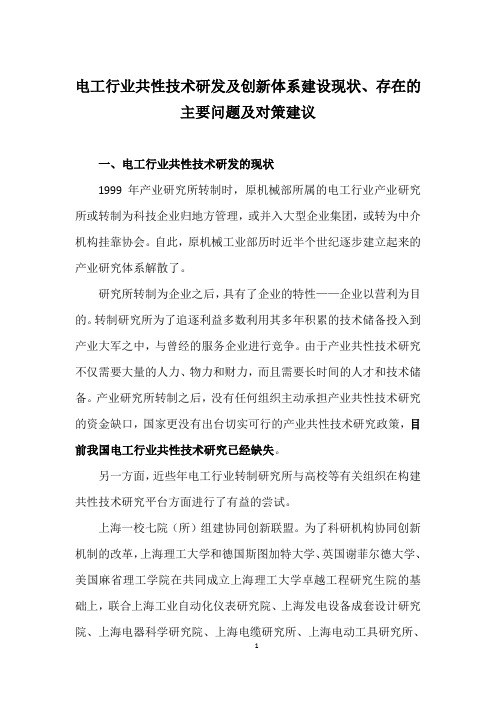 电工行业共性技术研发及创新体系建设现状、存在的主要问题及对策建议

一、电工行业共性技术研发的现状

1999 年产业研究所转制时，原机械部所属的电工行业产业研究所或转制为科技企业归地方管理，或并入大型企业集团，或转为中介机构挂靠协会。自此，原机械工业部历时近半个世纪逐步建立起来的产业研究体系解散了。

研究所转制为企业之后，具有了企业的特性——企业以营利为目的。转制研究所为了追逐利益多数利用其多年积累的技术储备投入到产业大军之中，与曾经的服务企业进行竞争。由于产业共性技术研究不仅需要大量的人力、物力和财力，而且需要长时间的人才和技术储备。产业研究所转制之后，没有任何组织主动承担产业共性技术研究的资金缺口，国家更没有出台切实可行的产业共性技术研究政策，目前我国电工行业共性技术研究已经缺失。

另一方面，近些年电工行业转制研究所与高校等有关组织在构建共性技术研究平台方面进行了有益的尝试。

上海一校七院（所）组建协同创新联盟。为了科研机构协同创新机制的改革，上海理工大学和德国斯图加特大学、英国谢菲尔德大学、美国麻省理工学院在共同成立上海理工大学卓越工程研究生院的基础上，联合上海工业自动化仪表研究院、上海发电设备成套设计研究院、上海电器科学研究院、上海电缆研究所、上海电动工具研究所、

1